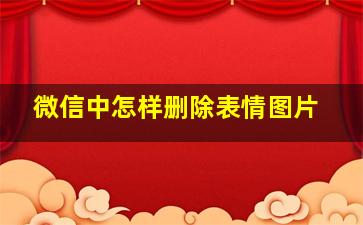 微信中怎样删除表情图片